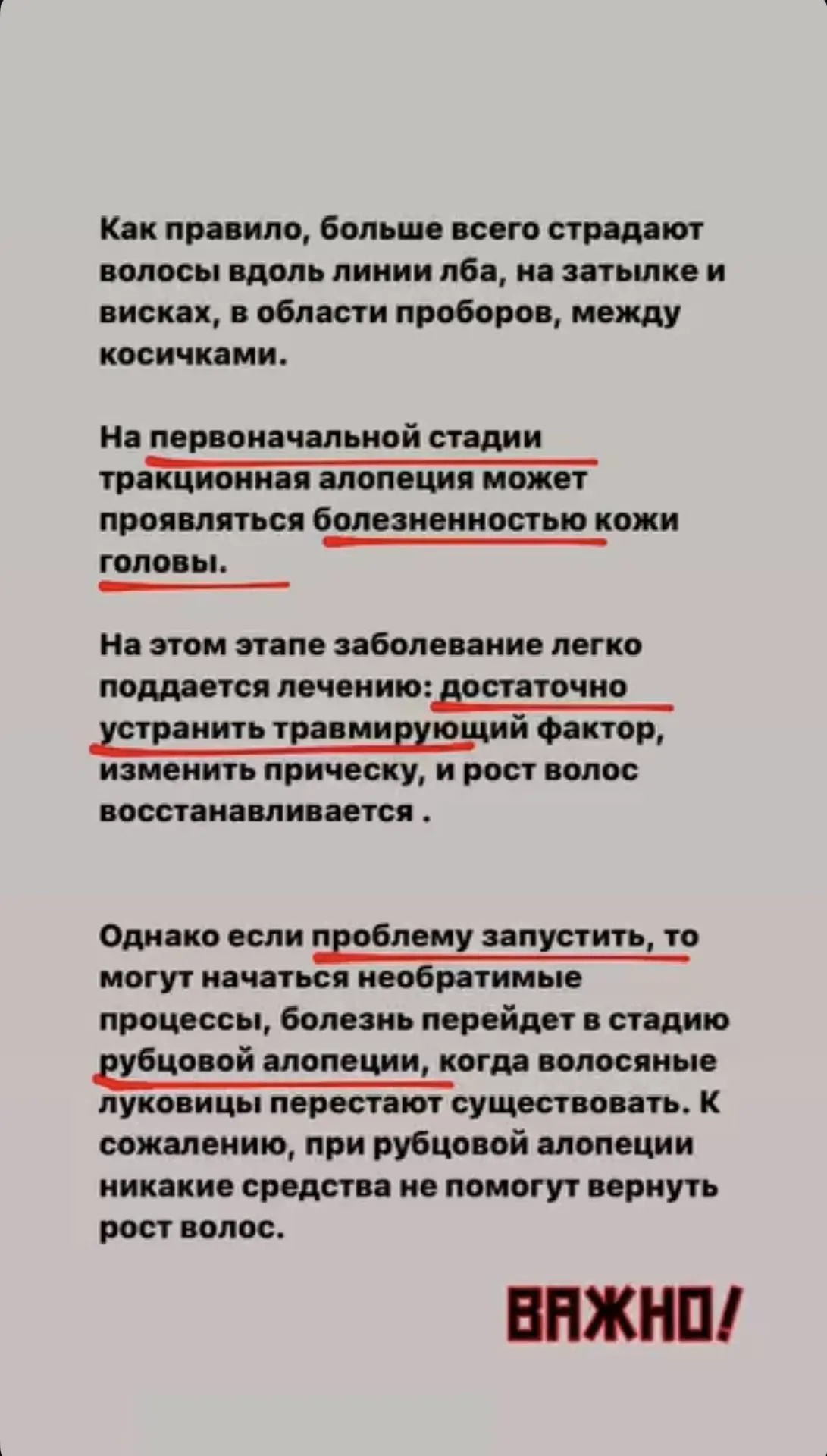 Как правило, больше всего страдают волосы вдоль линии лба, на затылке и висках, в области проборов, между косичками.

На первоначальной стадии тракционная алопеция может проявляться болезненностью кожи головы.

На этом этапе заболевание легко поддается лечению: достаточно устранить травмирующий фактор, изменить прическу, и рост волос восстанавливается .

Однако если проблему запустить, то могут начаться необратимые процессы, болезнь перейдет в стадию рубцовой алопеции, когда волосяные луковицы перестают существовать. К сожалению, при рубцовой алопеции никакие средства не помогут вернуть рост волос.

ВАЖНО!